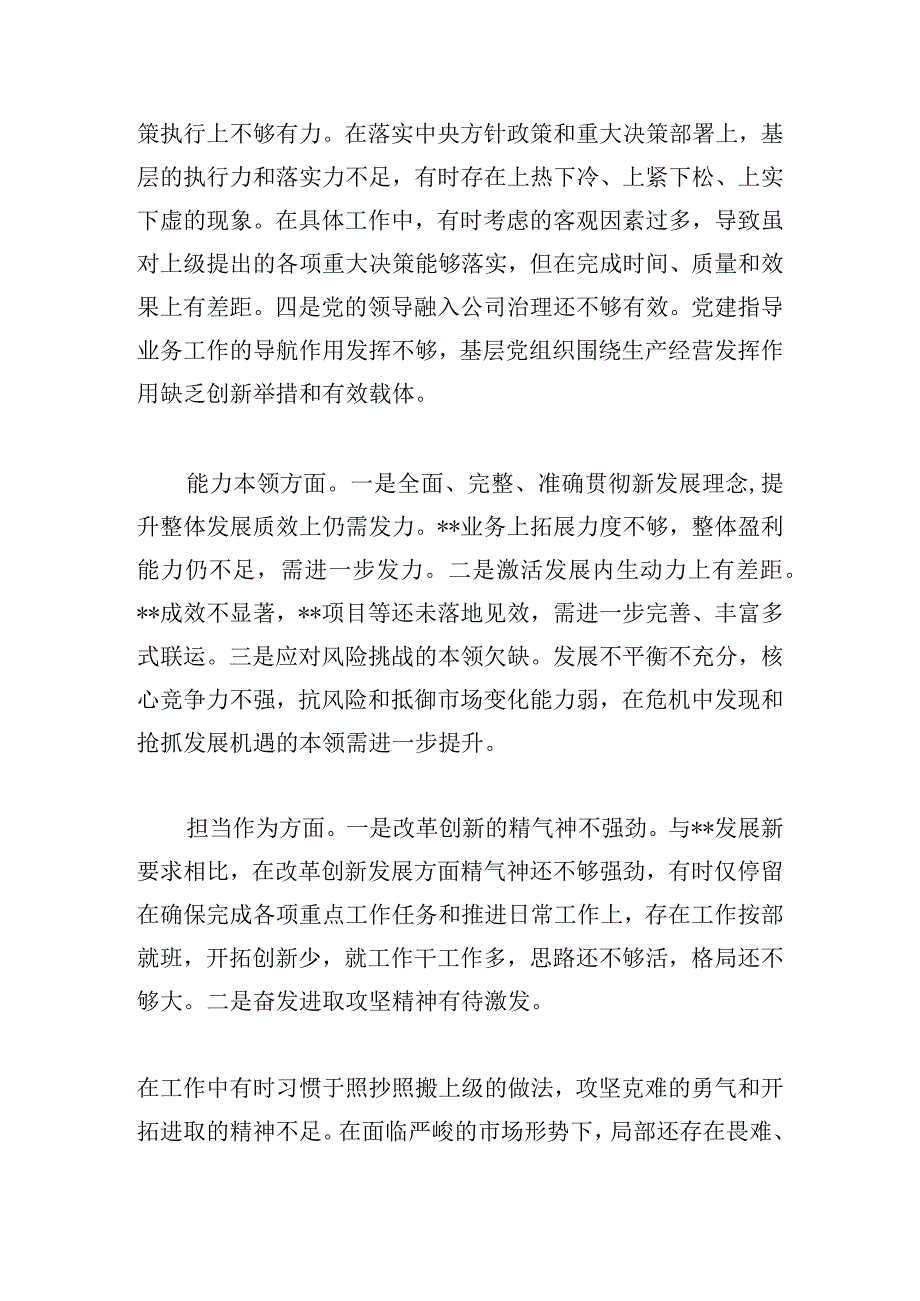 策执行上不够有力。在落实中央方针政策和重大决策部署上，基层的执行力和落实力不足，有时存在上热下冷、上紧下松、上实下虚的现象。在具体工作中，有时考虑的客观因素过多，导致虽对上级提出的各项重大决策能够落实，但在完成时间、质量和效果上有差距。四是党的领导融入公司治理还不够有效。党建指导业务工作的导航作用发挥不够，基层党组织围绕生产经营发挥作用缺乏创新举措和有效载体。

能力本领方面。一是全面、完整、准确贯彻新发展理念,提升整体发展质效上仍需发力。**业务上拓展力度不够，整体盈利能力仍不足，需进一步发力。二是激活发展内生动力上有差距。**成效不显著，**项目等还未落地见效，需进一步完善、丰富多式联运。三是应对风险挑战的本领欠缺。发展不平衡不充分，核心竞争力不强，抗风险和抵御市场变化能力弱，在危机中发现和抢抓发展机遇的本领需进一步提升。

担当作为方面。一是改革创新的精气神不强劲。与**发展新要求相比，在改革创新发展方面精气神还不够强劲，有时仅停留在确保完成各项重点工作任务和推进日常工作上，存在工作按部就班，开拓创新少，就工作干工作多，思路还不够活，格局还不够大。二是奋发进取攻坚精神有待激发。

在工作中有时习惯于照抄照搬上级的做法，攻坚克难的勇气和开拓进取的精神不足。在面临严峻的市场形势下，局部还存在畏难、